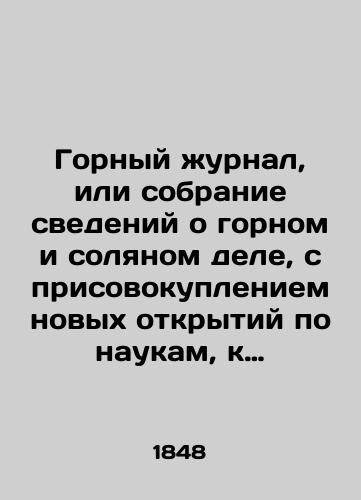 Горный журнал, или собрание сведений о горном и соляном деле, с присовокуплением новых открытий по наукам, к…

1848